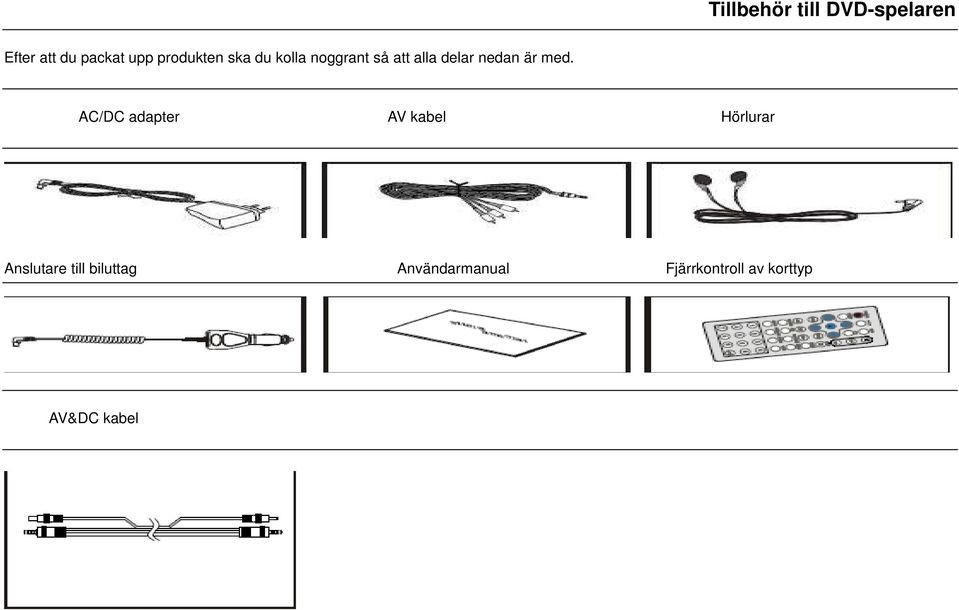 Tillbehör till DVD-spelaren

Efter att du packat upp produkten ska du kolla noggrant så att alla delar nedan är med.

AC/DC adapter

AV kabel

Hörlurar

Anslutare till biluttag

Användarmanual

Fjärrkontroll av korttyp

AV&DC kabel